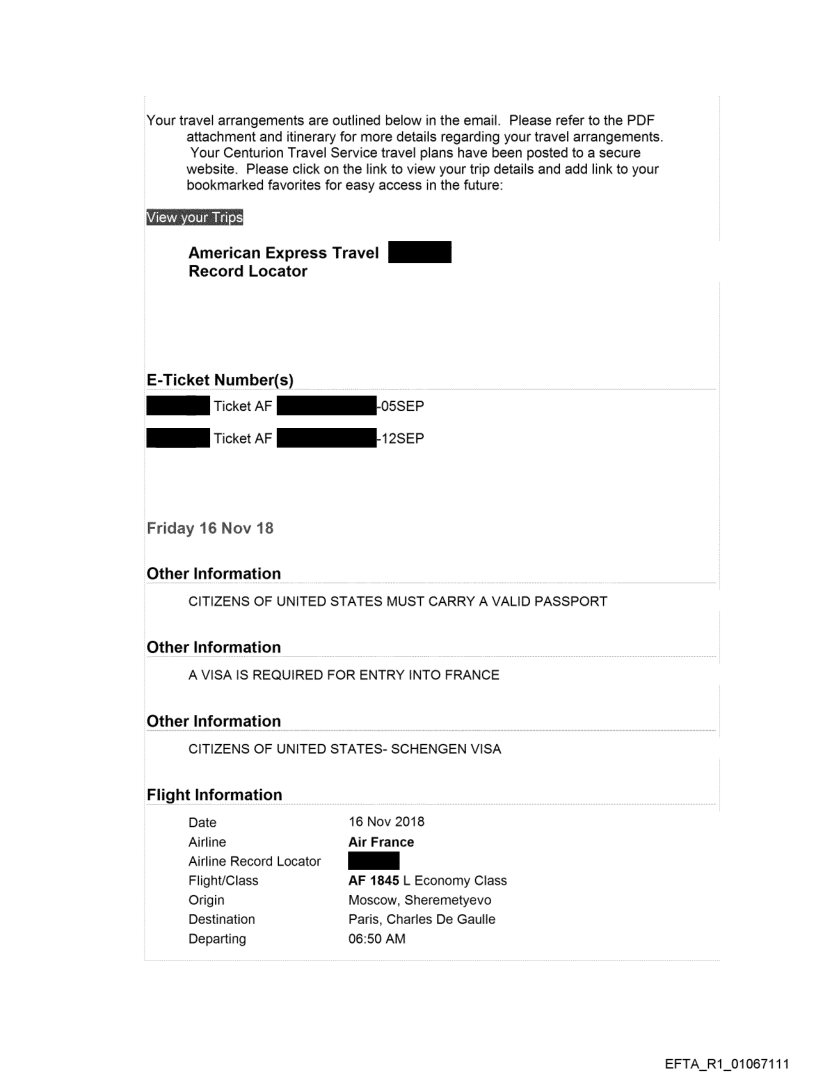 Your travel arrangements are outlined below in the email. Please refer to the PDF attachment and itinerary for more details regarding your travel arrangements. Your Centurion Travel Service travel plans have been posted to a secure website. Please click on the link to view your trip details and add link to your bookmarked favorites for easy access in the future:

View your Trips

American Express Travel Record Locator

E-Ticket Number(s)

Ticket AF -05SEP

Ticket AF -12SEP

Friday 16 Nov 18

Other Information

CITIZENS OF UNITED STATES MUST CARRY A VALID PASSPORT

Other Information

A VISA IS REQUIRED FOR ENTRY INTO FRANCE

Other Information

CITIZENS OF UNITED STATES- SCHENGEN VISA

Flight Information

| | |
|---|---|
| Date | 16 Nov 2018 |
| Airline | Air France |
| Airline Record Locator | |
| Flight/Class | AF 1845 L Economy Class |
| Origin | Moscow, Sheremetyevo |
| Destination | Paris, Charles De Gaulle |
| Departing | 06:50 AM |

EFTA_R1_01067111